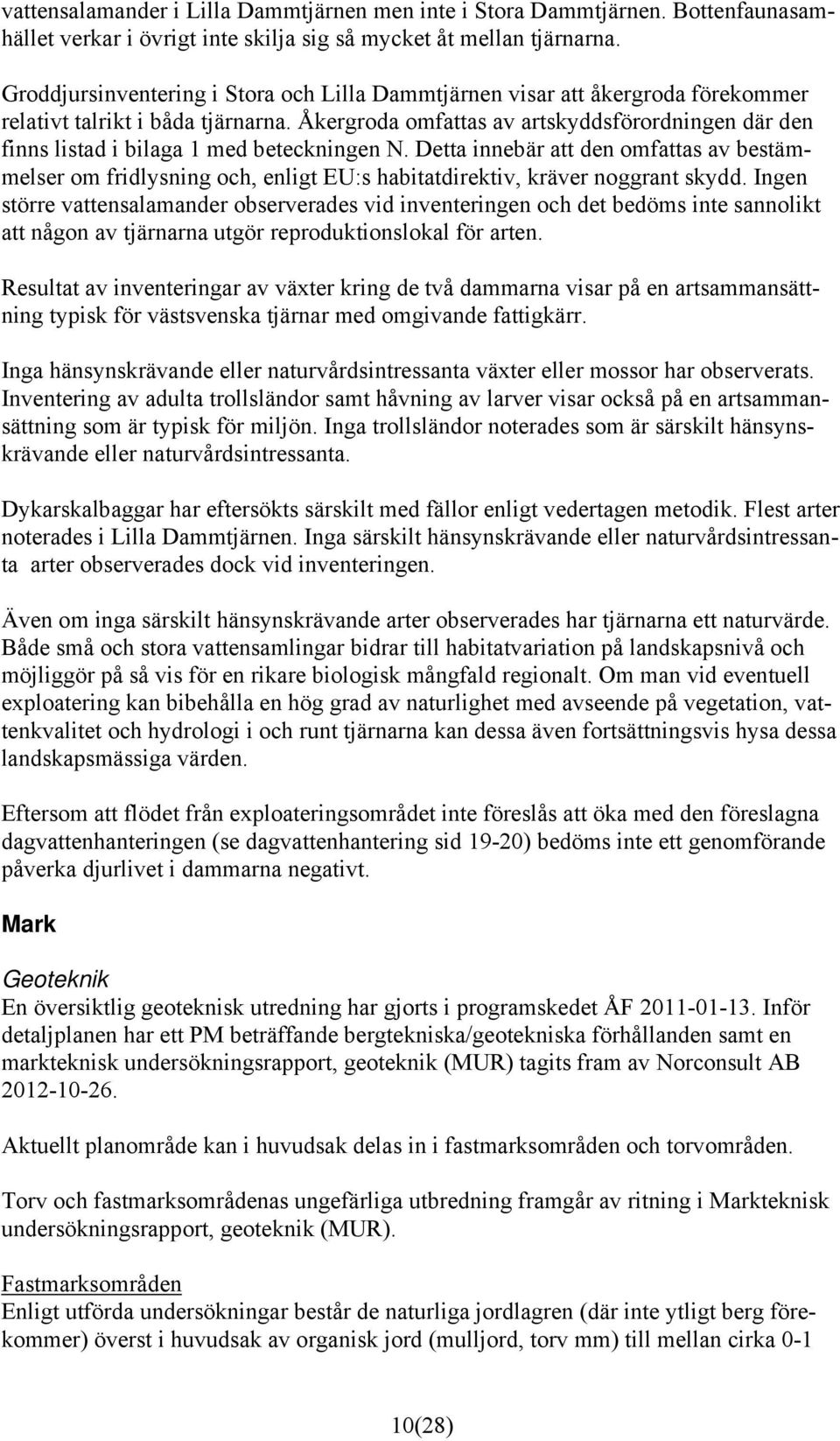 vattensalamander i Lilla Dammtjärnen men inte i Stora Dammtjärnen. Bottenfaunasamhället verkar i övrigt inte skilja sig så mycket åt mellan tjärnarna.

Groddjursinventering i Stora och Lilla Dammtjärnen visar att åkergroda förekommer relativt talrikt i båda tjärnarna. Åkergroda omfattas av artskyddsförordningen där den finns listad i bilaga 1 med beteckningen N. Detta innebär att den omfattas av bestämmelser om fridlysning och, enligt EU:s habitatdirektiv, kräver noggrant skydd. Ingen större vattensalamander observerades vid inventeringen och det bedöms inte sannolikt att någon av tjärnarna utgör reproduktionslokal för arten.

Resultat av inventeringar av växter kring de två dammarna visar på en artsammansättning typisk för västsvenska tjärnar med omgivande fattigkärr.

Inga hänsynskrävande eller naturvårdsintressanta växter eller mossor har observerats. Inventering av adulta trollsländor samt håvning av larver visar också på en artsammansättning som är typisk för miljön. Inga trollsländor noterades som är särskilt hänsynskrävande eller naturvårdsintressanta.

Dykarskalbaggar har eftersökts särskilt med fällor enligt vedertagen metodik. Flest arter noterades i Lilla Dammtjärnen. Inga särskilt hänsynskrävande eller naturvårdsintressanta arter observerades dock vid inventeringen.

Även om inga särskilt hänsynskrävande arter observerades har tjärnarna ett naturvärde. Både små och stora vattensamlingar bidrar till habitatvariation på landskapsnivå och möjliggör på så vis för en rikare biologisk mångfald regionalt. Om man vid eventuell exploatering kan bibehålla en hög grad av naturlighet med avseende på vegetation, vattenkvalitet och hydrologi i och runt tjärnarna kan dessa även fortsättningsvis hysa dessa landskapsmässiga värden.

Eftersom att flödet från exploateringsområdet inte föreslås att öka med den föreslagna dagvattenhanteringen (se dagvattenhantering sid 19-20) bedöms inte ett genomförande påverka djurlivet i dammarna negativt.

Mark

Geoteknik
En översiktlig geoteknisk utredning har gjorts i programskedet ÅF 2011-01-13. Inför detaljplanen har ett PM beträffande bergtekniska/geotekniska förhållanden samt en markteknisk undersökningsrapport, geoteknik (MUR) tagits fram av Norconsult AB 2012-10-26.

Aktuellt planområde kan i huvudsak delas in i fastmarksområden och torvområden.

Torv och fastmarksområdenas ungefärliga utbredning framgår av ritning i Markteknisk undersökningsrapport, geoteknik (MUR).

Fastmarksområden
Enligt utförda undersökningar består de naturliga jordlagren (där inte ytligt berg förekommer) överst i huvudsak av organisk jord (mulljord, torv mm) till mellan cirka 0-1

10(28)